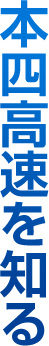 本四高速を知る